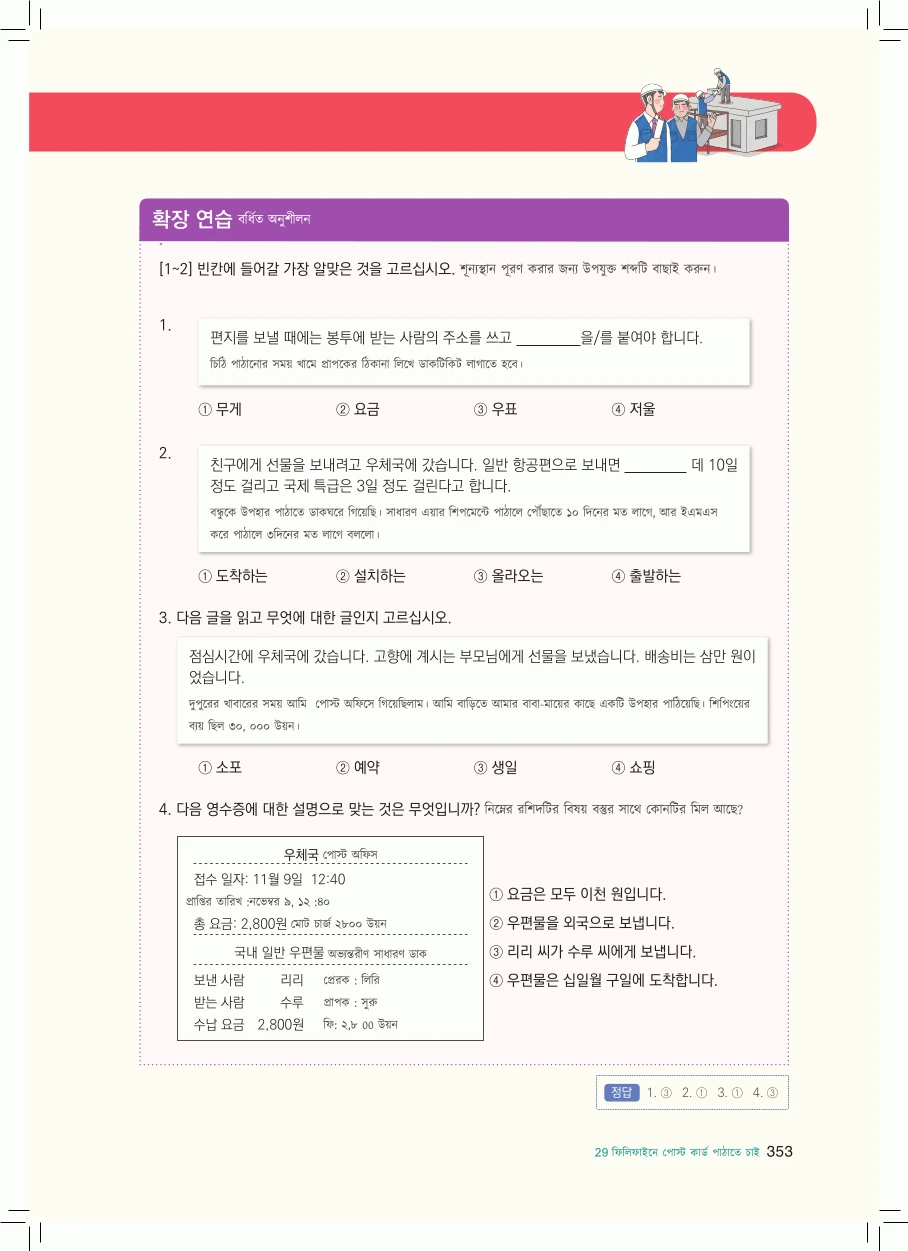 확장 연습 বর্ধিত অনুশীলন

[1~2] 빈칸에 들어갈 가장 알맞은 것을 고르십시오. শূন্যস্থান পূরণ করার জন্য উপযুক্ত শব্দটি বাছাই করুন।

1.
편지를 보낼 때에는 봉투에 받는 사람의 주소를 쓰고 ________을/를 붙여야 합니다.
চিঠি পাঠানোর সময় খামে প্রাপকের ঠিকানা লিখে ডাকটিকিট লাগাতে হবে।

① 무게 ② 요금 ③ 우표 ④ 저울

2.
친구에게 선물을 보내려고 우체국에 갔습니다. 일반 항공편으로 보내면 ________ 데 10일 정도 걸리고 국제 특급은 3일 정도 걸린다고 합니다.
বন্ধুকে উপহার পাঠাতে ডাকঘরে গিয়েছি। সাধারণ এয়ার শিপমেন্টে পাঠালে পৌঁছাতে ১০ দিনের মত লাগে, আর ইএমএস করে পাঠালে ৩দিনের মত লাগে বললো।

① 도착하는 ② 설치하는 ③ 올라오는 ④ 출발하는

3. 다음 글을 읽고 무엇에 대한 글인지 고르십시오.

점심시간에 우체국에 갔습니다. 고향에 계시는 부모님에게 선물을 보냈습니다. 배송비는 삼만 원이었습니다.
দুপুরের খাবারের সময় আমি পোস্ট অফিসে গিয়েছিলাম। আমি বাড়িতে আমার বাবা-মায়ের কাছে একটি উপহার পাঠিয়েছি। শিপিংয়ের ব্যয় ছিল ৩০, ০০০ উয়ন।

① 소포 ② 예약 ③ 생일 ④ 쇼핑

4. 다음 영수증에 대한 설명으로 맞는 것은 무엇입니까? নিম্নের রশিদটির বিষয় বস্তুর সাথে কোনটির মিল আছে?

우체국 পোস্ট অফিস
접수 일자: 11월 9일 12:40
প্রাপ্তির তারিখ :নভেম্বর ৯, ১২ :৪০
총 요금: 2,800원 মোট চার্জ ২৮০০ উয়ন
국내 일반 우편물 অভ্যন্তরীণ সাধারণ ডাক
보낸 사람 리리 প্রেরক : লিরি
받는 사람 수루 প্রাপক : সুরু
수납 요금 2,800원 ফি: ২,৮ ০০ উয়ন

① 요금은 모두 이천 원입니다.
② 우편물을 외국으로 보냅니다.
③ 리리 씨가 수루 씨에게 보냅니다.
④ 우편물은 십일월 구일에 도착합니다.

정답 1. ③ 2. ① 3. ① 4. ③

29 ফিলিফাইনে পোস্ট কার্ড পাঠাতে চাই 353